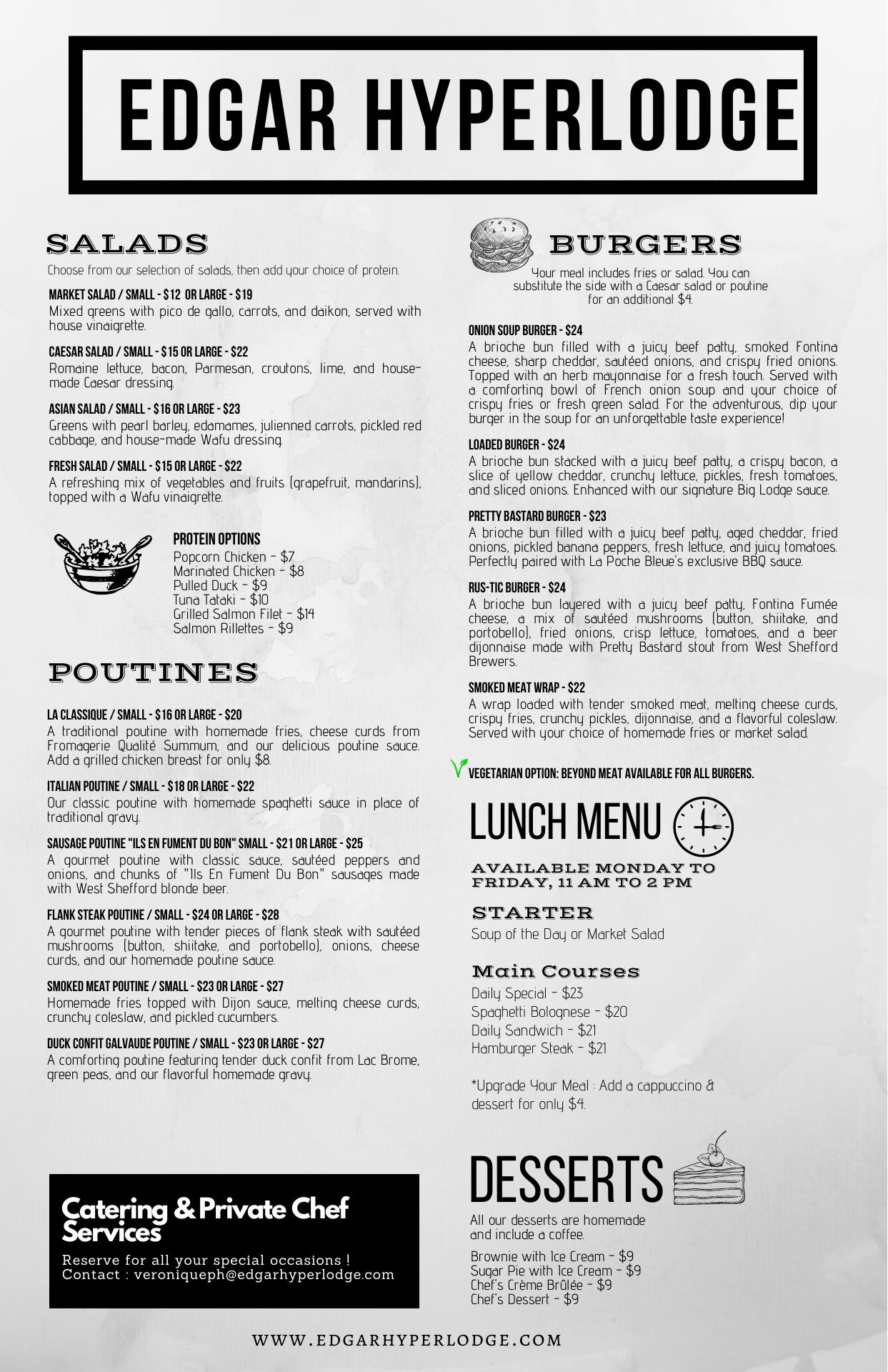 EDGAR HYPERLODGE

SALADS

Choose from our selection of salads, then add your choice of protein.

MARKET SALAD / SMALL - $12 OR LARGE - $19
Mixed greens with pico de gallo, carrots, and daikon, served with house vinaigrette.

CAESAR SALAD / SMALL - $15 OR LARGE - $22
Romaine lettuce, bacon, Parmesan, croutons, lime, and house-made Caesar dressing.

ASIAN SALAD / SMALL - $16 OR LARGE - $23
Greens with pearl barley, edamames, julienned carrots, pickled red cabbage, and house-made Wafu dressing.

FRESH SALAD / SMALL - $15 OR LARGE - $22
A refreshing mix of vegetables and fruits (grapefruit, mandarins), topped with a Wafu vinaigrette.

PROTEIN OPTIONS
Popcorn Chicken - $7
Marinated Chicken - $8
Pulled Duck - $9
Tuna Tataki - $10
Grilled Salmon Filet - $14
Salmon Rillettes - $9

POUTINES

LA CLASSIQUE / SMALL - $16 OR LARGE - $20
A traditional poutine with homemade fries, cheese curds from Fromagerie Qualité Summum, and our delicious poutine sauce. Add a grilled chicken breast for only $8.

ITALIAN POUTINE / SMALL - $18 OR LARGE - $22
Our classic poutine with homemade spaghetti sauce in place of traditional gravy.

SAUSAGE POUTINE "ILS EN FUMENT DU BON" SMALL - $21 OR LARGE - $25
A gourmet poutine with classic sauce, sautéed peppers and onions, and chunks of "Ils En Fument Du Bon" sausages made with West Shefford blonde beer.

FLANK STEAK POUTINE / SMALL - $24 OR LARGE - $28
A gourmet poutine with tender pieces of flank steak with sautéed mushrooms (button, shiitake, and portobello), onions, cheese curds, and our homemade poutine sauce.

SMOKED MEAT POUTINE / SMALL - $23 OR LARGE - $27
Homemade fries topped with Dijon sauce, melting cheese curds, crunchy coleslaw, and pickled cucumbers.

DUCK CONFIT GALVAUDE POUTINE / SMALL - $23 OR LARGE - $27
A comforting poutine featuring tender duck confit from Lac Brome, green peas, and our flavorful homemade gravy.

Catering & Private Chef Services

Reserve for all your special occasions !
Contact : veroniqueph@edgarhyperlodge.com

BURGERS

Your meal includes fries or salad. You can substitute the side with a Caesar salad or poutine for an additional $4.

ONION SOUP BURGER - $24
A brioche bun filled with a juicy beef patty, smoked Fontina cheese, sharp cheddar, sautéed onions, and crispy fried onions. Topped with an herb mayonnaise for a fresh touch. Served with a comforting bowl of French onion soup and your choice of crispy fries or fresh green salad. For the adventurous, dip your burger in the soup for an unforgettable taste experience!

LOADED BURGER - $24
A brioche bun stacked with a juicy beef patty, a crispy bacon, a slice of yellow cheddar, crunchy lettuce, pickles, fresh tomatoes, and sliced onions. Enhanced with our signature Big Lodge sauce.

PRETTY BASTARD BURGER - $23
A brioche bun filled with a juicy beef patty, aged cheddar, fried onions, pickled banana peppers, fresh lettuce, and juicy tomatoes. Perfectly paired with La Poche Bleue's exclusive BBQ sauce.

RUS-TIC BURGER - $24
A brioche bun layered with a juicy beef patty, Fontina Fumée cheese, a mix of sautéed mushrooms (button, shiitake, and portobello), fried onions, crisp lettuce, tomatoes, and a beer dijonnaise made with Pretty Bastard stout from West Shefford Brewers.

SMOKED MEAT WRAP - $22
A wrap loaded with tender smoked meat, melting cheese curds, crispy fries, crunchy pickles, dijonnaise, and a flavorful coleslaw. Served with your choice of homemade fries or market salad.

VEGETARIAN OPTION: BEYOND MEAT AVAILABLE FOR ALL BURGERS.

LUNCH MENU

AVAILABLE MONDAY TO FRIDAY, 11 AM TO 2 PM

STARTER
Soup of the Day or Market Salad

Main Courses
Daily Special - $23
Spaghetti Bolognese - $20
Daily Sandwich - $21
Hamburger Steak - $21

*Upgrade Your Meal : Add a cappuccino & dessert for only $4.

DESSERTS

All our desserts are homemade and include a coffee.

Brownie with Ice Cream - $9
Sugar Pie with Ice Cream - $9
Chef's Crème Brûlée - $9
Chef's Dessert - $9

WWW.EDGARHYPERLODGE.COM